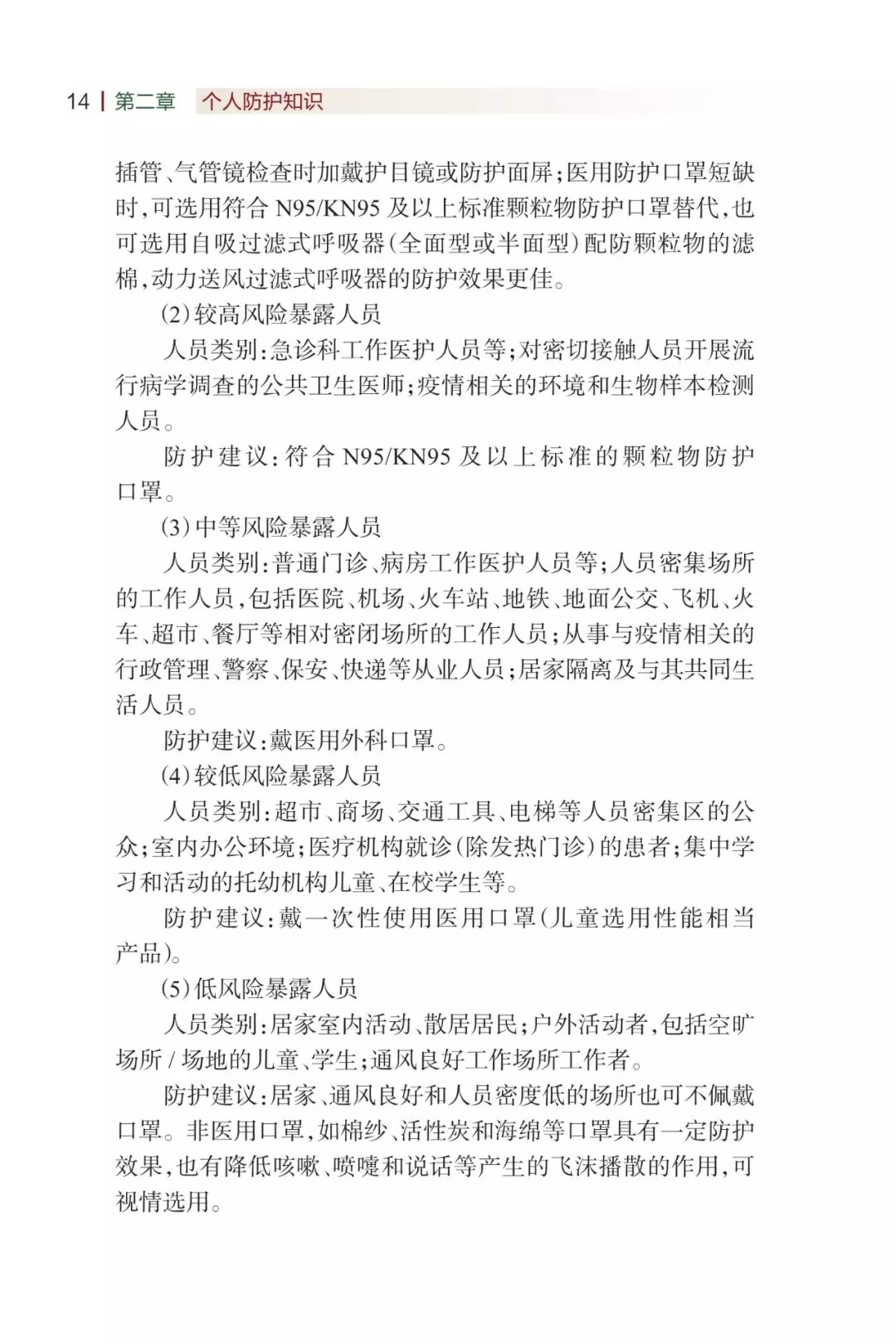 14 | 第二章 个人防护知识

插管、气管镜检查时加戴护目镜或防护面屏；医用防护口罩短缺时，可选用符合 N95/KN95 及以上标准颗粒物防护口罩替代，也可选用自吸过滤式呼吸器（全面型或半面型）配防颗粒物的滤棉，动力送风过滤式呼吸器的防护效果更佳。

（2）较高风险暴露人员

人员类别：急诊科工作医护人员等；对密切接触人员开展流行病学调查的公共卫生医师；疫情相关的环境和生物样本检测人员。

防护建议：符合 N95/KN95 及以上标准的颗粒物防护口罩。

（3）中等风险暴露人员

人员类别：普通门诊、病房工作医护人员等；人员密集场所的工作人员，包括医院、机场、火车站、地铁、地面公交、飞机、火车、超市、餐厅等相对密闭场所的工作人员；从事与疫情相关的行政管理、警察、保安、快递等从业人员；居家隔离及与其共同生活人员。

防护建议：戴医用外科口罩。

（4）较低风险暴露人员

人员类别：超市、商场、交通工具、电梯等人员密集区的公众；室内办公环境；医疗机构就诊（除发热门诊）的患者；集中学习和活动的托幼机构儿童、在校学生等。

防护建议：戴一次性使用医用口罩（儿童选用性能相当产品）。

（5）低风险暴露人员

人员类别：居家室内活动、散居居民；户外活动者，包括空旷场所 / 场地的儿童、学生；通风良好工作场所工作者。

防护建议：居家、通风良好和人员密度低的场所也可不佩戴口罩。非医用口罩，如棉纱、活性炭和海绵等口罩具有一定防护效果，也有降低咳嗽、喷嚏和说话等产生的飞沫播散的作用，可视情选用。